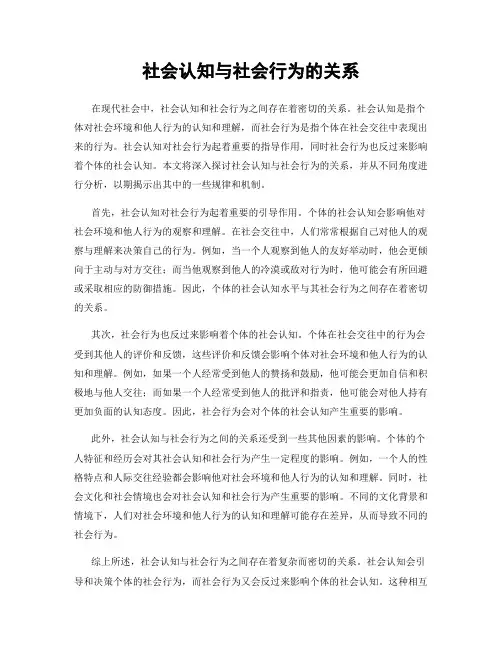 社会认知与社会行为的关系

在现代社会中，社会认知和社会行为之间存在着密切的关系。社会认知是指个体对社会环境和他人行为的认知和理解，而社会行为是指个体在社会交往中表现出来的行为。社会认知对社会行为起着重要的指导作用，同时社会行为也反过来影响着个体的社会认知。本文将深入探讨社会认知与社会行为的关系，并从不同角度进行分析，以期揭示出其中的一些规律和机制。

首先，社会认知对社会行为起着重要的引导作用。个体的社会认知会影响他对社会环境和他人行为的观察和理解。在社会交往中，人们常常根据自己对他人的观察与理解来决策自己的行为。例如，当一个人观察到他人的友好举动时，他会更倾向于主动与对方交往；而当他观察到他人的冷漠或敌对行为时，他可能会有所回避或采取相应的防御措施。因此，个体的社会认知水平与其社会行为之间存在着密切的关系。

其次，社会行为也反过来影响着个体的社会认知。个体在社会交往中的行为会受到其他人的评价和反馈，这些评价和反馈会影响个体对社会环境和他人行为的认知和理解。例如，如果一个人经常受到他人的赞扬和鼓励，他可能会更加自信和积极地与他人交往；而如果一个人经常受到他人的批评和指责，他可能会对他人持有更加负面的认知态度。因此，社会行为会对个体的社会认知产生重要的影响。

此外，社会认知与社会行为之间的关系还受到一些其他因素的影响。个体的个人特征和经历会对其社会认知和社会行为产生一定程度的影响。例如，一个人的性格特点和人际交往经验都会影响他对社会环境和他人行为的认知和理解。同时，社会文化和社会情境也会对社会认知和社会行为产生重要的影响。不同的文化背景和情境下，人们对社会环境和他人行为的认知和理解可能存在差异，从而导致不同的社会行为。

综上所述，社会认知与社会行为之间存在着复杂而密切的关系。社会认知会引导和决策个体的社会行为，而社会行为又会反过来影响个体的社会认知。这种相互